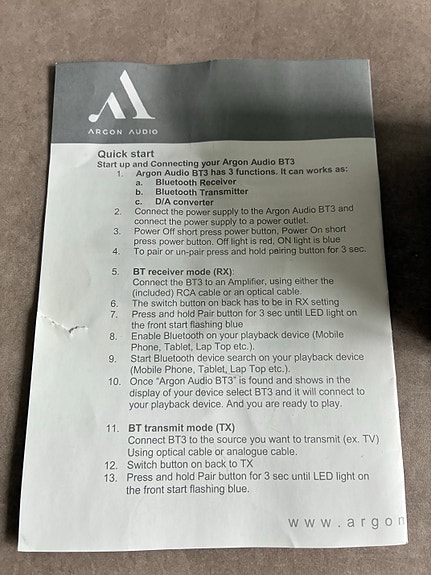 ARGON AUDIO

Quick start
Start up and Connecting your Argon Audio BT3

1. Argon Audio BT3 has 3 functions. It can works as:
a. Bluetooth Receiver
b. Bluetooth Transmitter
c. D/A converter
2. Connect the power supply to the Argon Audio BT3 and connect the power supply to a power outlet.
3. Power Off short press power button, Power On short press power button. Off light is red, ON light is blue
4. To pair or un-pair press and hold pairing button for 3 sec.

5. BT receiver mode (RX):
Connect the BT3 to an Amplifier, using either the (included) RCA cable or an optical cable.
6. The switch button on back has to be in RX setting
7. Press and hold Pair button for 3 sec until LED light on the front start flashing blue
8. Enable Bluetooth on your playback device (Mobile Phone, Tablet, Lap Top etc.).
9. Start Bluetooth device search on your playback device (Mobile Phone, Tablet, Lap Top etc.).
10. Once "Argon Audio BT3" is found and shows in the display of your device select BT3 and it will connect to your playback device. And you are ready to play.

11. BT transmit mode (TX)
Connect BT3 to the source you want to transmit (ex. TV) Using optical cable or analogue cable.
12. Switch button on back to TX
13. Press and hold Pair button for 3 sec until LED light on the front start flashing blue.

www.argon